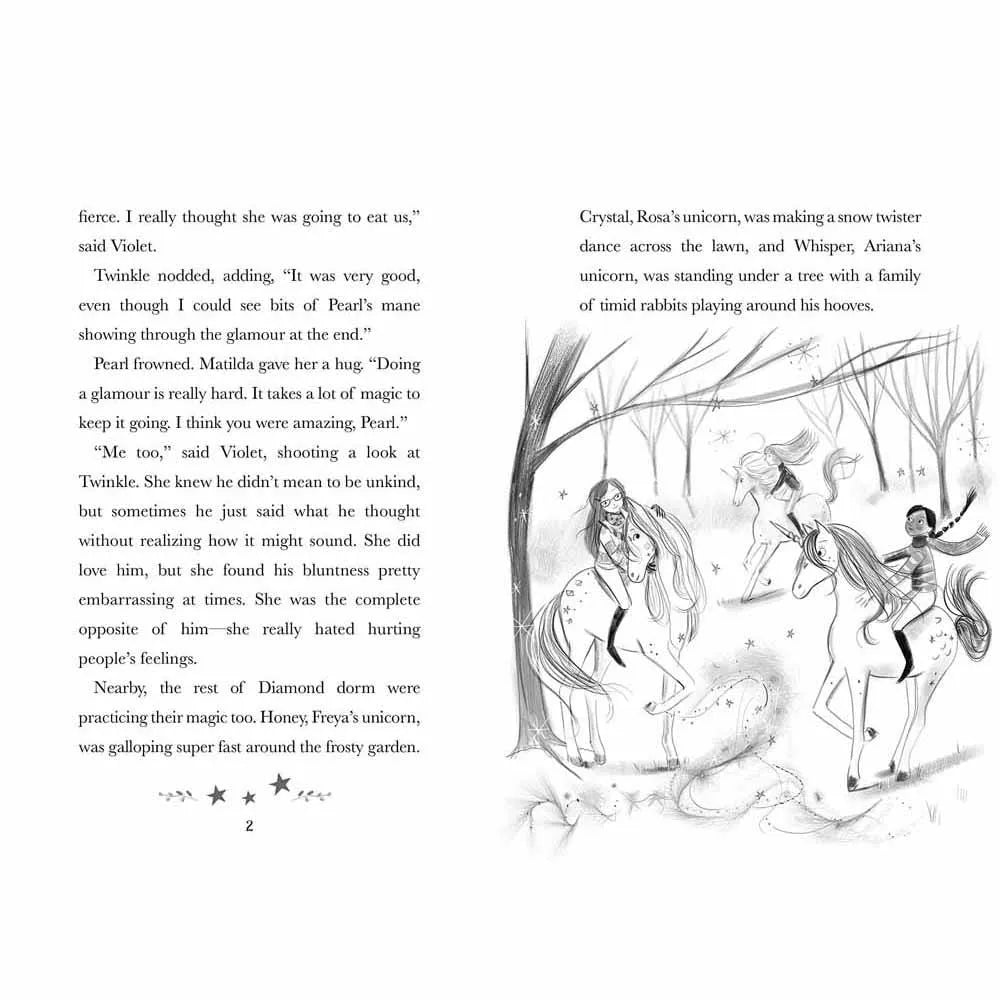 fierce. I really thought she was going to eat us," said Violet.

Twinkle nodded, adding, "It was very good, even though I could see bits of Pearl's mane showing through the glamour at the end."

Pearl frowned. Matilda gave her a hug. "Doing a glamour is really hard. It takes a lot of magic to keep it going. I think you were amazing, Pearl."

"Me too," said Violet, shooting a look at Twinkle. She knew he didn't mean to be unkind, but sometimes he just said what he thought without realizing how it might sound. She did love him, but she found his bluntness pretty embarrassing at times. She was the complete opposite of him—she really hated hurting people's feelings.

Nearby, the rest of Diamond dorm were practicing their magic too. Honey, Freya's unicorn, was galloping super fast around the frosty garden.

2

Crystal, Rosa's unicorn, was making a snow twister dance across the lawn, and Whisper, Ariana's unicorn, was standing under a tree with a family of timid rabbits playing around his hooves.